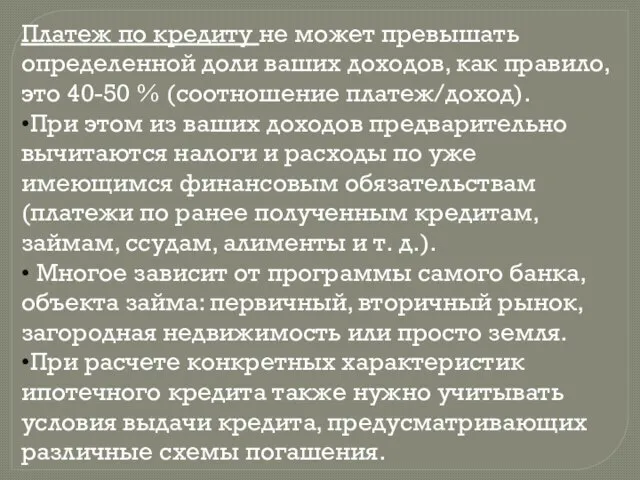 Платеж по кредиту не может превышать определенной доли ваших доходов, как правило, это 40-50 % (соотношение платеж/доход).

•При этом из ваших доходов предварительно вычитаются налоги и расходы по уже имеющимся финансовым обязательствам (платежи по ранее полученным кредитам, займам, ссудам, алименты и т. д.).

• Многое зависит от программы самого банка, объекта займа: первичный, вторичный рынок, загородная недвижимость или просто земля.

•При расчете конкретных характеристик ипотечного кредита также нужно учитывать условия выдачи кредита, предусматривающих различные схемы погашения.